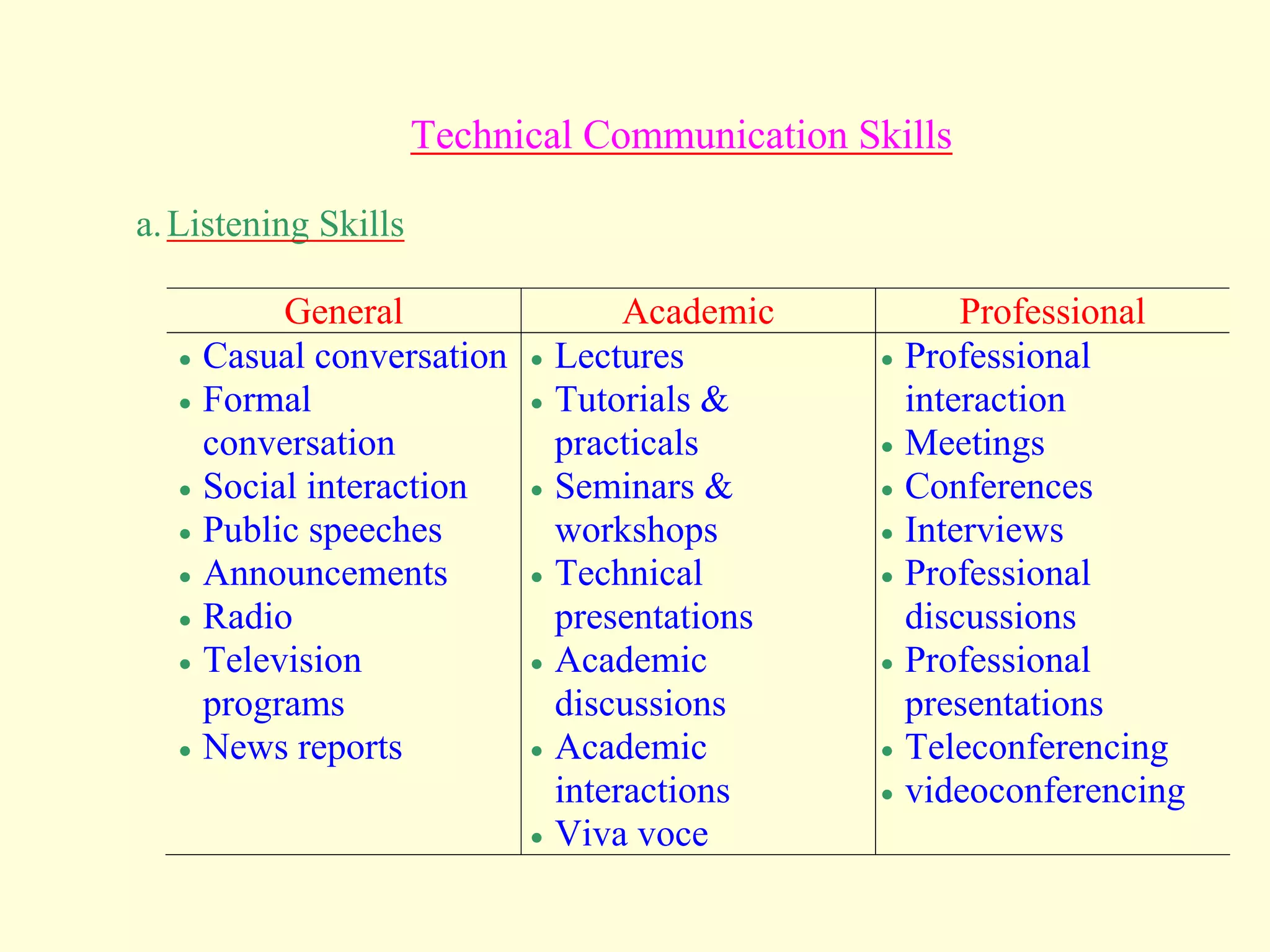 Technical Communication Skills

a. Listening Skills

| General | Academic | Professional |
|---|---|---|
| • Casual conversation<br>• Formal conversation<br>• Social interaction<br>• Public speeches<br>• Announcements<br>• Radio<br>• Television programs<br>• News reports | • Lectures<br>• Tutorials & practicals<br>• Seminars & workshops<br>• Technical presentations<br>• Academic discussions<br>• Academic interactions<br>• Viva voce | • Professional interaction<br>• Meetings<br>• Conferences<br>• Interviews<br>• Professional discussions<br>• Professional presentations<br>• Teleconferencing<br>• videoconferencing |